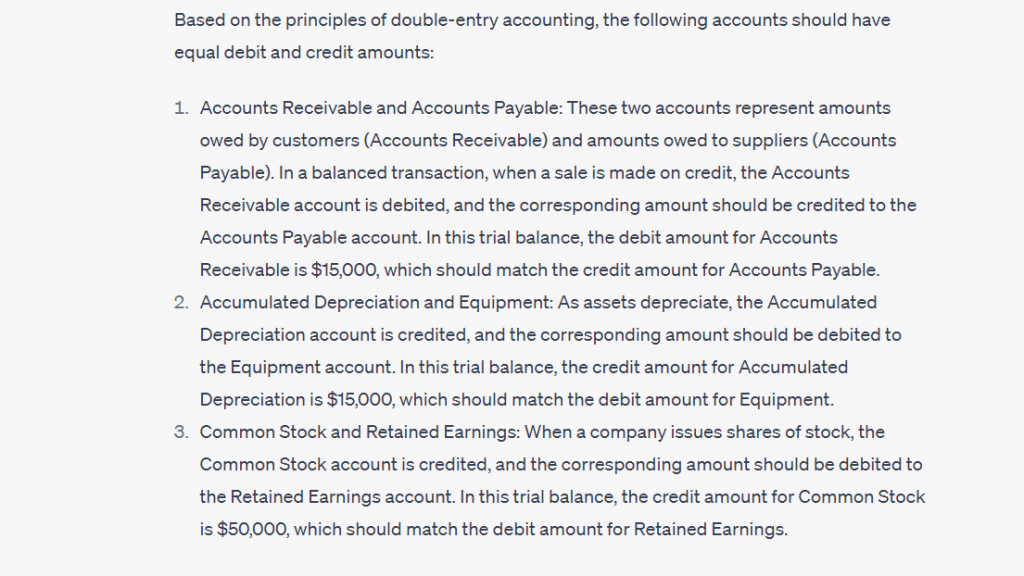 Based on the principles of double-entry accounting, the following accounts should have equal debit and credit amounts:

1. Accounts Receivable and Accounts Payable: These two accounts represent amounts owed by customers (Accounts Receivable) and amounts owed to suppliers (Accounts Payable). In a balanced transaction, when a sale is made on credit, the Accounts Receivable account is debited, and the corresponding amount should be credited to the Accounts Payable account. In this trial balance, the debit amount for Accounts Receivable is \$15,000, which should match the credit amount for Accounts Payable.
2. Accumulated Depreciation and Equipment: As assets depreciate, the Accumulated Depreciation account is credited, and the corresponding amount should be debited to the Equipment account. In this trial balance, the credit amount for Accumulated Depreciation is \$15,000, which should match the debit amount for Equipment.
3. Common Stock and Retained Earnings: When a company issues shares of stock, the Common Stock account is credited, and the corresponding amount should be debited to the Retained Earnings account. In this trial balance, the credit amount for Common Stock is \$50,000, which should match the debit amount for Retained Earnings.